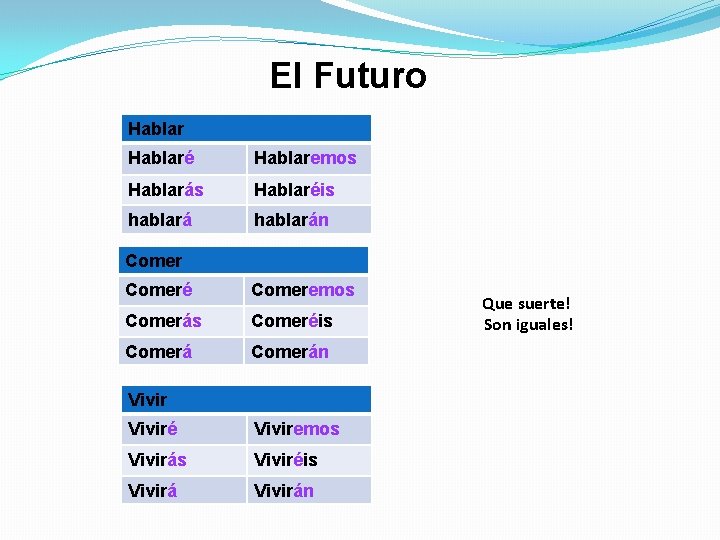 El Futuro

| Hablar | |
|---|---|
| Hablaré | Hablaremos |
| Hablarás | Hablaréis |
| hablará | hablarán |

| Comer | |
|---|---|
| Comeré | Comeremos |
| Comerás | Comeréis |
| Comerá | Comerán |

| Vivir | |
|---|---|
| Viviré | Viviremos |
| Vivirás | Viviréis |
| Vivirá | Vivirán |

Que suerte!
Son iguales!